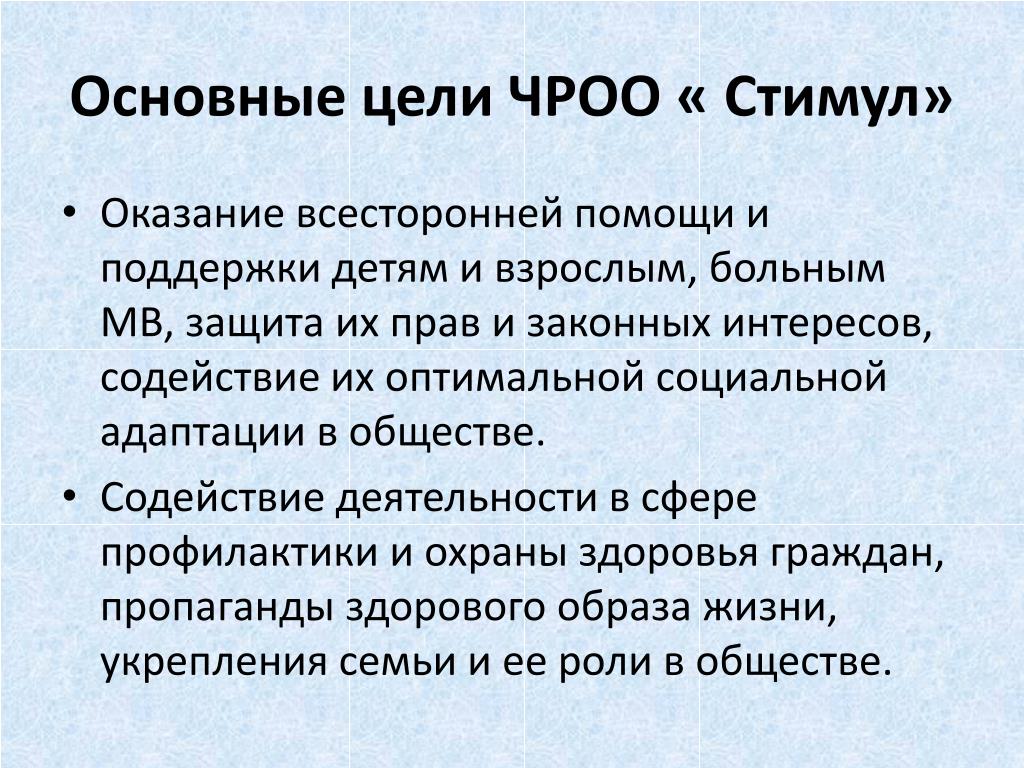 Основные цели ЧРОО « Стимул»

• Оказание всесторонней помощи и поддержки детям и взрослым, больным МВ, защита их прав и законных интересов, содействие их оптимальной социальной адаптации в обществе.

• Содействие деятельности в сфере профилактики и охраны здоровья граждан, пропаганды здорового образа жизни, укрепления семьи и ее роли в обществе.